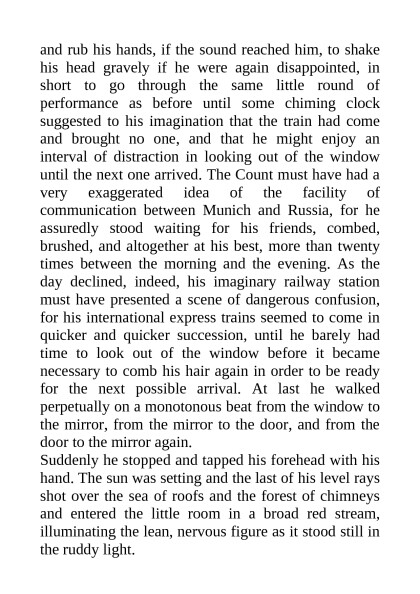 and rub his hands, if the sound reached him, to shake his head gravely if he were again disappointed, in short to go through the same little round of performance as before until some chiming clock suggested to his imagination that the train had come and brought no one, and that he might enjoy an interval of distraction in looking out of the window until the next one arrived. The Count must have had a very exaggerated idea of the facility of communication between Munich and Russia, for he assuredly stood waiting for his friends, combed, brushed, and altogether at his best, more than twenty times between the morning and the evening. As the day declined, indeed, his imaginary railway station must have presented a scene of dangerous confusion, for his international express trains seemed to come in quicker and quicker succession, until he barely had time to look out of the window before it became necessary to comb his hair again in order to be ready for the next possible arrival. At last he walked perpetually on a monotonous beat from the window to the mirror, from the mirror to the door, and from the door to the mirror again.
Suddenly he stopped and tapped his forehead with his hand. The sun was setting and the last of his level rays shot over the sea of roofs and the forest of chimneys and entered the little room in a broad red stream, illuminating the lean, nervous figure as it stood still in the ruddy light.